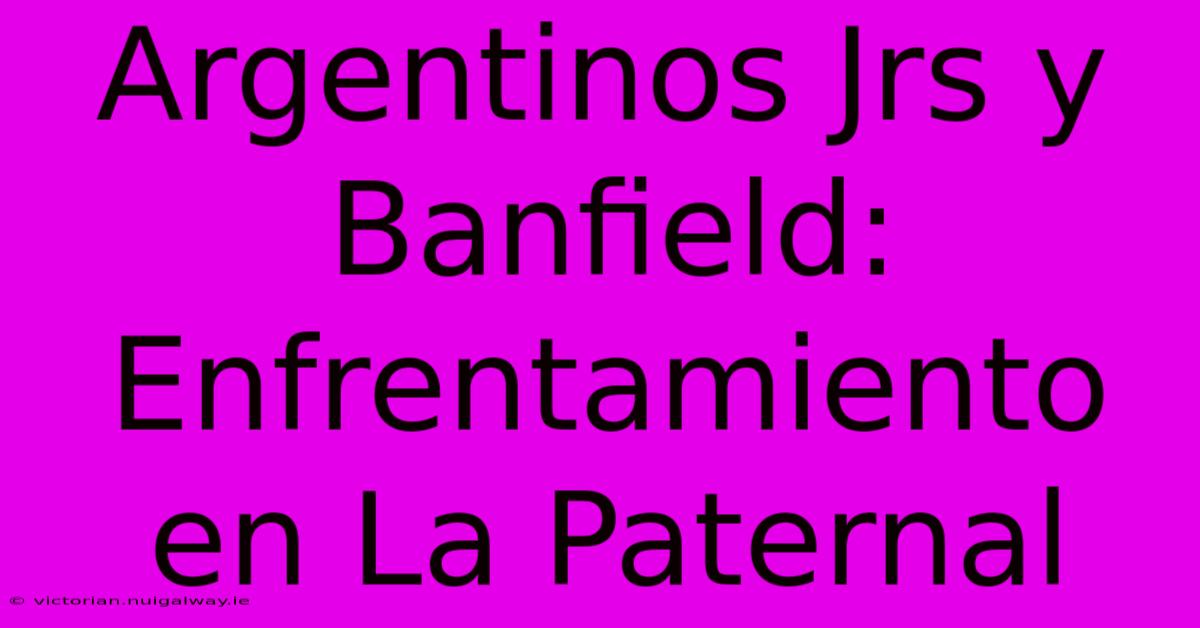 Argentinos Jrs y Banfield: Enfrentamiento en La Paternal

© victorian.nuigalway.ie